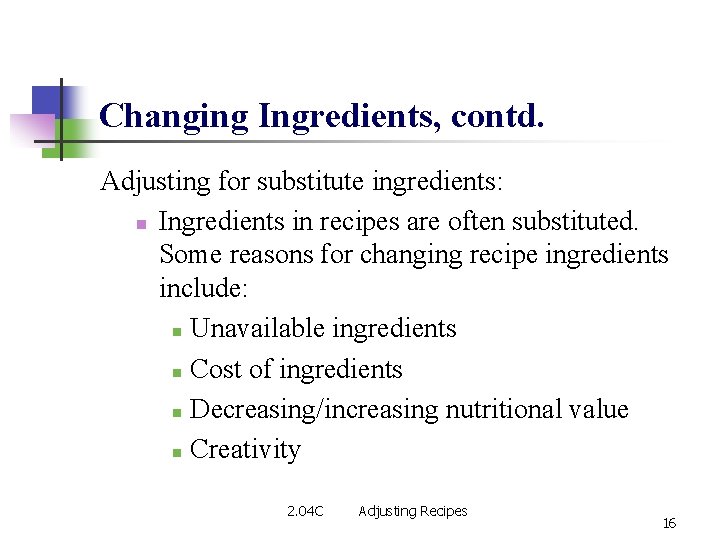 Changing Ingredients, contd.

Adjusting for substitute ingredients:

• Ingredients in recipes are often substituted. Some reasons for changing recipe ingredients include:

• Unavailable ingredients
• Cost of ingredients
• Decreasing/increasing nutritional value
• Creativity

2.04C Adjusting Recipes

16